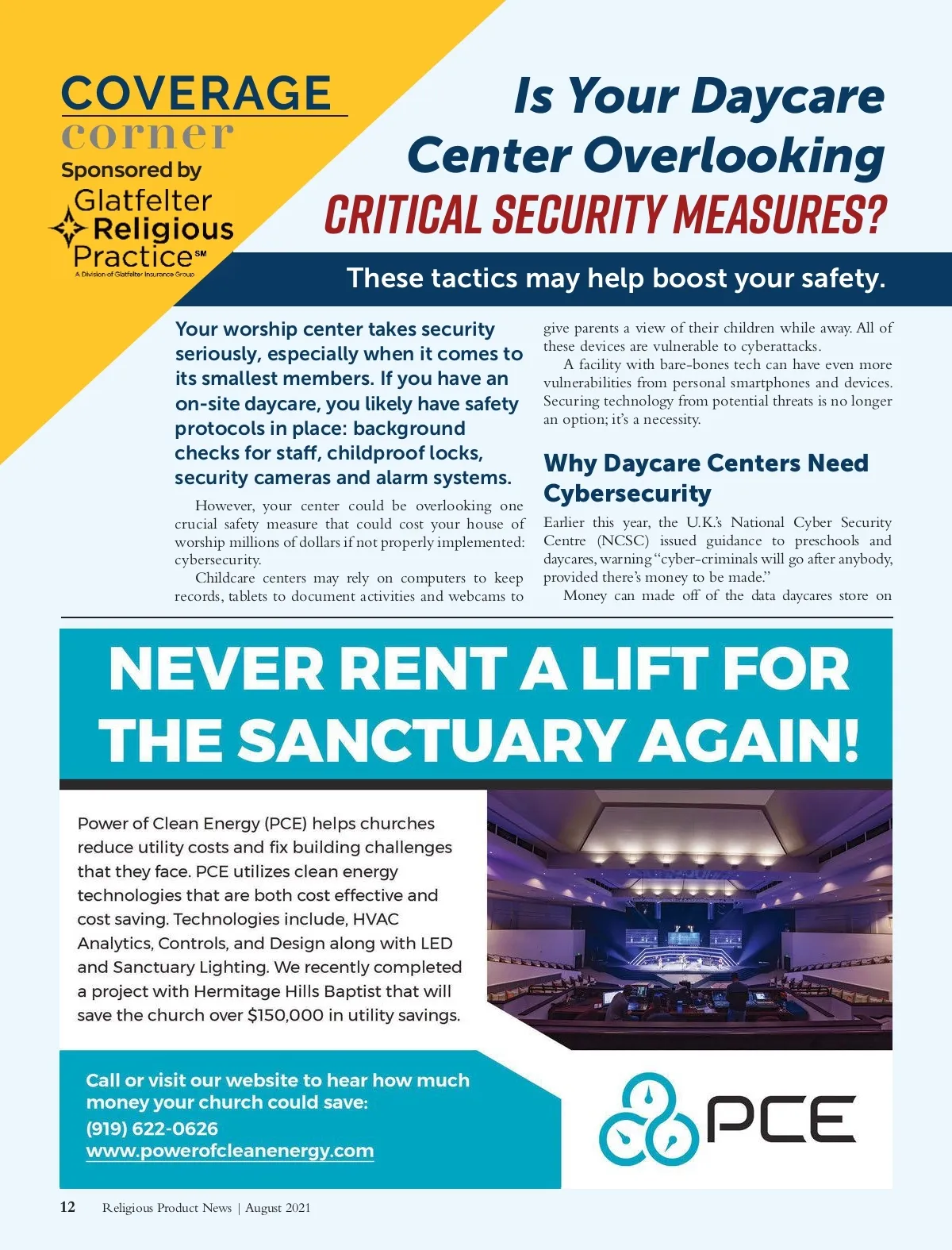 COVERAGE corner

Sponsored by

Glatfelter Religious Practice℠
A Division of Glatfelter Insurance Group

Is Your Daycare Center Overlooking CRITICAL SECURITY MEASURES?

These tactics may help boost your safety.

Your worship center takes security seriously, especially when it comes to its smallest members. If you have an on-site daycare, you likely have safety protocols in place: background checks for staff, childproof locks, security cameras and alarm systems.

However, your center could be overlooking one crucial safety measure that could cost your house of worship millions of dollars if not properly implemented: cybersecurity.

Childcare centers may rely on computers to keep records, tablets to document activities and webcams to give parents a view of their children while away. All of these devices are vulnerable to cyberattacks.

A facility with bare-bones tech can have even more vulnerabilities from personal smartphones and devices. Securing technology from potential threats is no longer an option; it's a necessity.

Why Daycare Centers Need Cybersecurity

Earlier this year, the U.K.'s National Cyber Security Centre (NCSC) issued guidance to preschools and daycares, warning "cyber-criminals will go after anybody, provided there's money to be made."

Money can made off of the data daycares store on

NEVER RENT A LIFT FOR THE SANCTUARY AGAIN!

Power of Clean Energy (PCE) helps churches reduce utility costs and fix building challenges that they face. PCE utilizes clean energy technologies that are both cost effective and cost saving. Technologies include, HVAC Analytics, Controls, and Design along with LED and Sanctuary Lighting. We recently completed a project with Hermitage Hills Baptist that will save the church over $150,000 in utility savings.

Call or visit our website to hear how much money your church could save:
(919) 622-0626
www.powerofcleanenergy.com

PCE

12 Religious Product News | August 2021